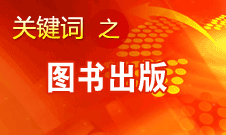 关键词 之

图书出版